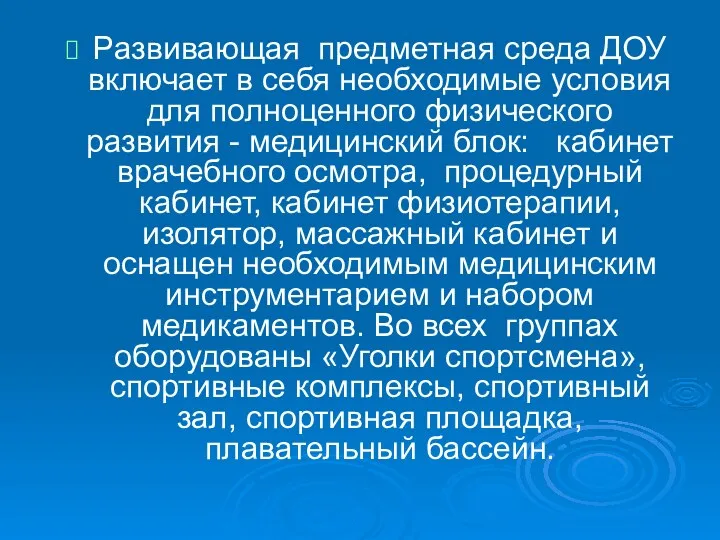 Развивающая предметная среда ДОУ включает в себя необходимые условия для полноценного физического развития - медицинский блок: кабинет врачебного осмотра, процедурный кабинет, кабинет физиотерапии, изолятор, массажный кабинет и оснащен необходимым медицинским инструментарием и набором медикаментов. Во всех группах оборудованы «Уголки спортсмена», спортивные комплексы, спортивный зал, спортивная площадка, плавательный бассейн.